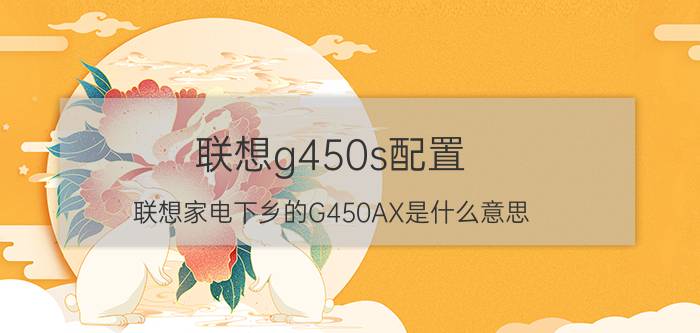 联想g450s配置

联想家电下乡的G450AX是什么意思